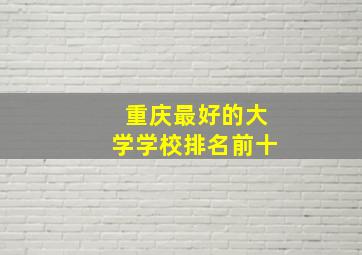 重庆最好的大学学校排名前十